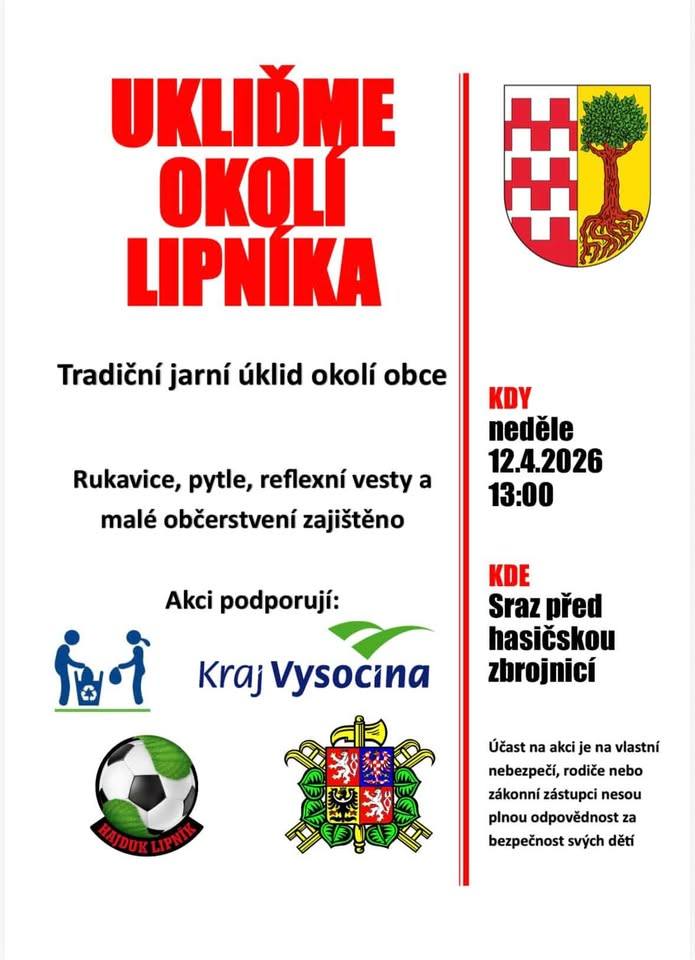 UKLIĎME OKOLÍ LIPNÍKA

Tradiční jarní úklid okolí obce

Rukavice, pytle, reflexní vesty a malé občerstvení zajištěno

Akci podporují:

Kraj Vysočina

HAJDUK LIPNÍK

KDY
neděle
12.4.2026
13:00

KDE
Sraz před hasičskou zbrojnicí

Účast na akci je na vlastní nebezpečí, rodiče nebo zákonní zástupci nesou plnou odpovědnost za bezpečnost svých dětí